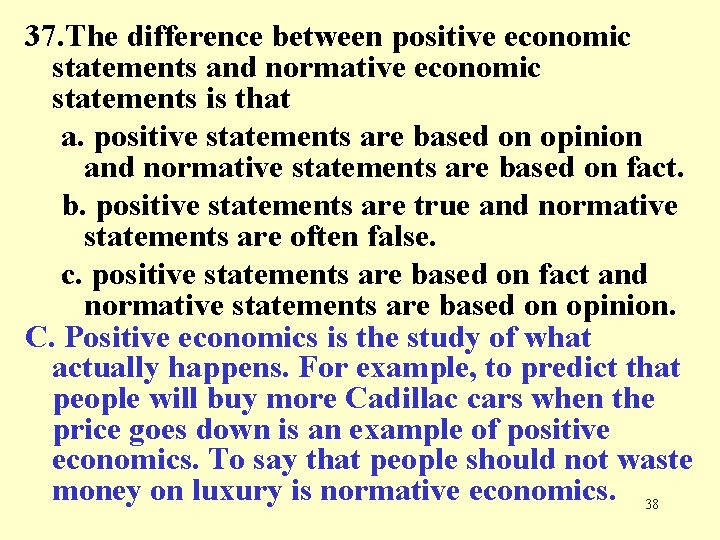 37.The difference between positive economic statements and normative economic statements is that

a. positive statements are based on opinion and normative statements are based on fact.

b. positive statements are true and normative statements are often false.

c. positive statements are based on fact and normative statements are based on opinion.

C. Positive economics is the study of what actually happens. For example, to predict that people will buy more Cadillac cars when the price goes down is an example of positive economics. To say that people should not waste money on luxury is normative economics.

38